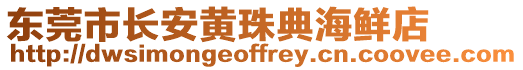 东莞市长安黄珠典海鲜店
http://dwsimongeoffrey.cn.coovee.com